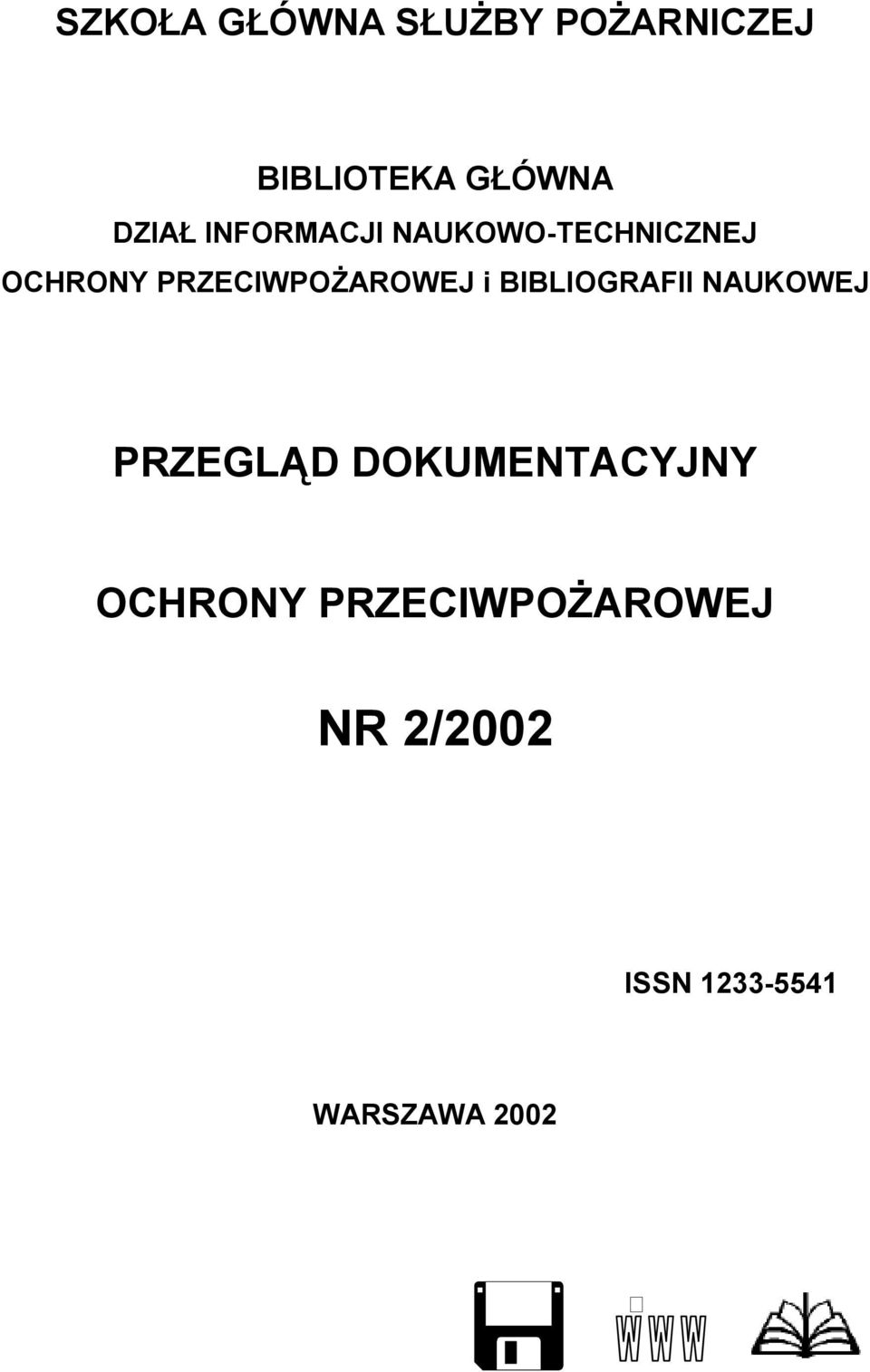 SZKOŁA GŁÓWNA SŁUŻBY POŻARNICZEJ

BIBLIOTEKA GŁÓWNA
DZIAŁ INFORMACJI NAUKOWO-TECHNICZNEJ
OCHRONY PRZECIWPOŻAROWEJ i BIBLIOGRAFII NAUKOWEJ

PRZEGLĄD DOKUMENTACYJNY

OCHRONY PRZECIWPOŻAROWEJ

NR 2/2002

ISSN 1233-5541

WARSZAWA 2002

WWW